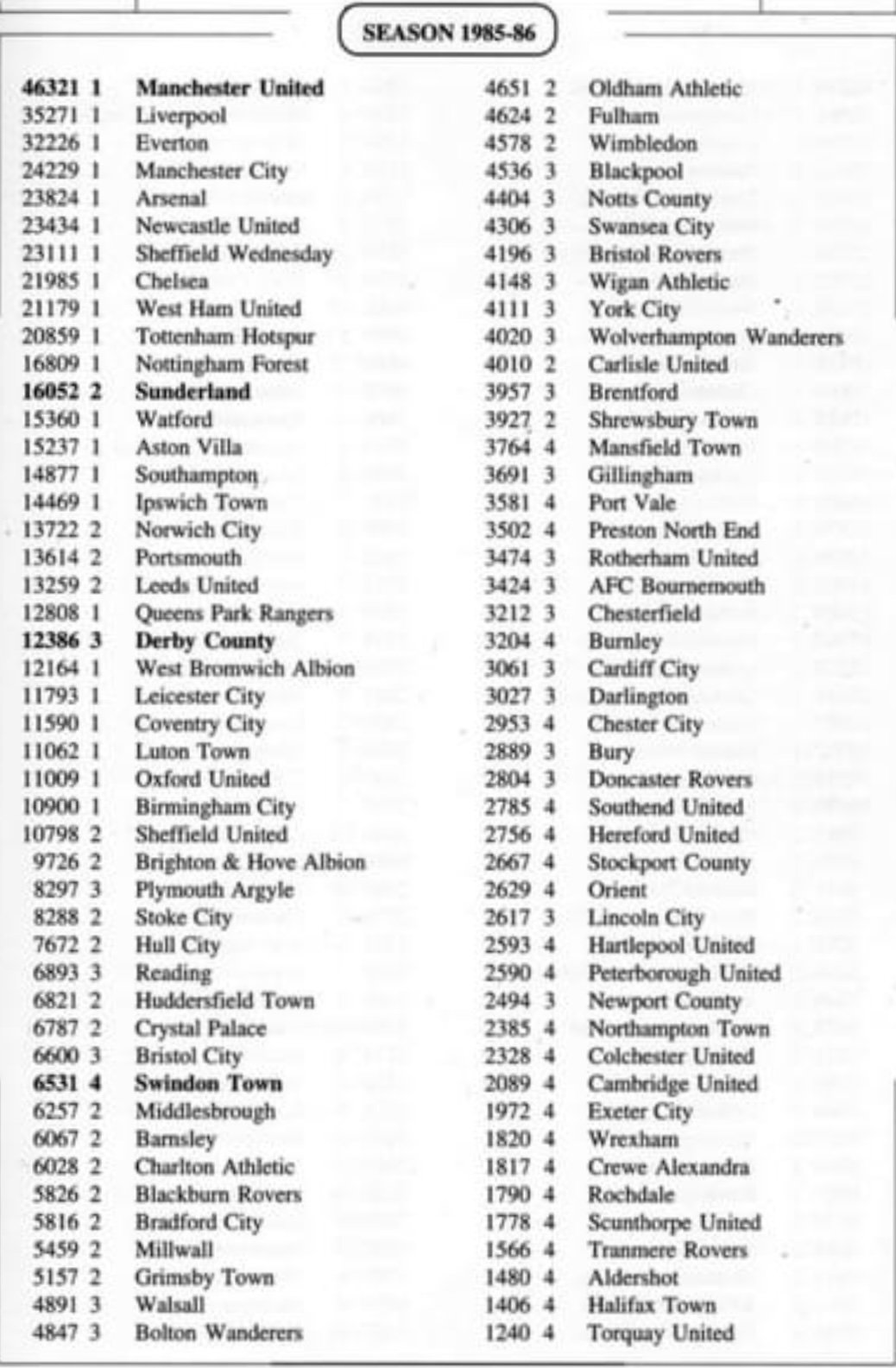 SEASON 1985-86

46321 1 Manchester United
35271 1 Liverpool
32226 1 Everton
24229 1 Manchester City
23824 1 Arsenal
23434 1 Newcastle United
23111 1 Sheffield Wednesday
21985 1 Chelsea
21179 1 West Ham United
20859 1 Tottenham Hotspur
16809 1 Nottingham Forest
16052 2 Sunderland
15360 1 Watford
15237 1 Aston Villa
14877 1 Southampton
14469 1 Ipswich Town
13722 2 Norwich City
13614 2 Portsmouth
13259 2 Leeds United
12808 1 Queens Park Rangers
12386 3 Derby County
12164 1 West Bromwich Albion
11793 1 Leicester City
11590 1 Coventry City
11062 1 Luton Town
11009 1 Oxford United
10900 1 Birmingham City
10798 2 Sheffield United
9726 2 Brighton & Hove Albion
8297 3 Plymouth Argyle
8288 2 Stoke City
7672 2 Hull City
6893 3 Reading
6821 2 Huddersfield Town
6787 2 Crystal Palace
6600 3 Bristol City
6531 4 Swindon Town
6257 2 Middlesbrough
6067 2 Barnsley
6028 2 Charlton Athletic
5826 2 Blackburn Rovers
5816 2 Bradford City
5459 2 Millwall
5157 2 Grimsby Town
4891 3 Walsall
4847 3 Bolton Wanderers

4651 2 Oldham Athletic
4624 2 Fulham
4578 2 Wimbledon
4536 3 Blackpool
4404 3 Notts County
4306 3 Swansea City
4196 3 Bristol Rovers
4148 3 Wigan Athletic
4111 3 York City
4020 3 Wolverhampton Wanderers
4010 2 Carlisle United
3957 3 Brentford
3927 2 Shrewsbury Town
3764 4 Mansfield Town
3691 3 Gillingham
3581 4 Port Vale
3502 4 Preston North End
3474 3 Rotherham United
3424 3 AFC Bournemouth
3212 3 Chesterfield
3204 4 Burnley
3061 3 Cardiff City
3027 3 Darlington
2953 4 Chester City
2889 3 Bury
2804 3 Doncaster Rovers
2785 4 Southend United
2756 4 Hereford United
2667 4 Stockport County
2629 4 Orient
2617 3 Lincoln City
2593 4 Hartlepool United
2590 4 Peterborough United
2494 3 Newport County
2385 4 Northampton Town
2328 4 Colchester United
2089 4 Cambridge United
1972 4 Exeter City
1820 4 Wrexham
1817 4 Crewe Alexandra
1790 4 Rochdale
1778 4 Scunthorpe United
1566 4 Tranmere Rovers
1480 4 Aldershot
1406 4 Halifax Town
1240 4 Torquay United